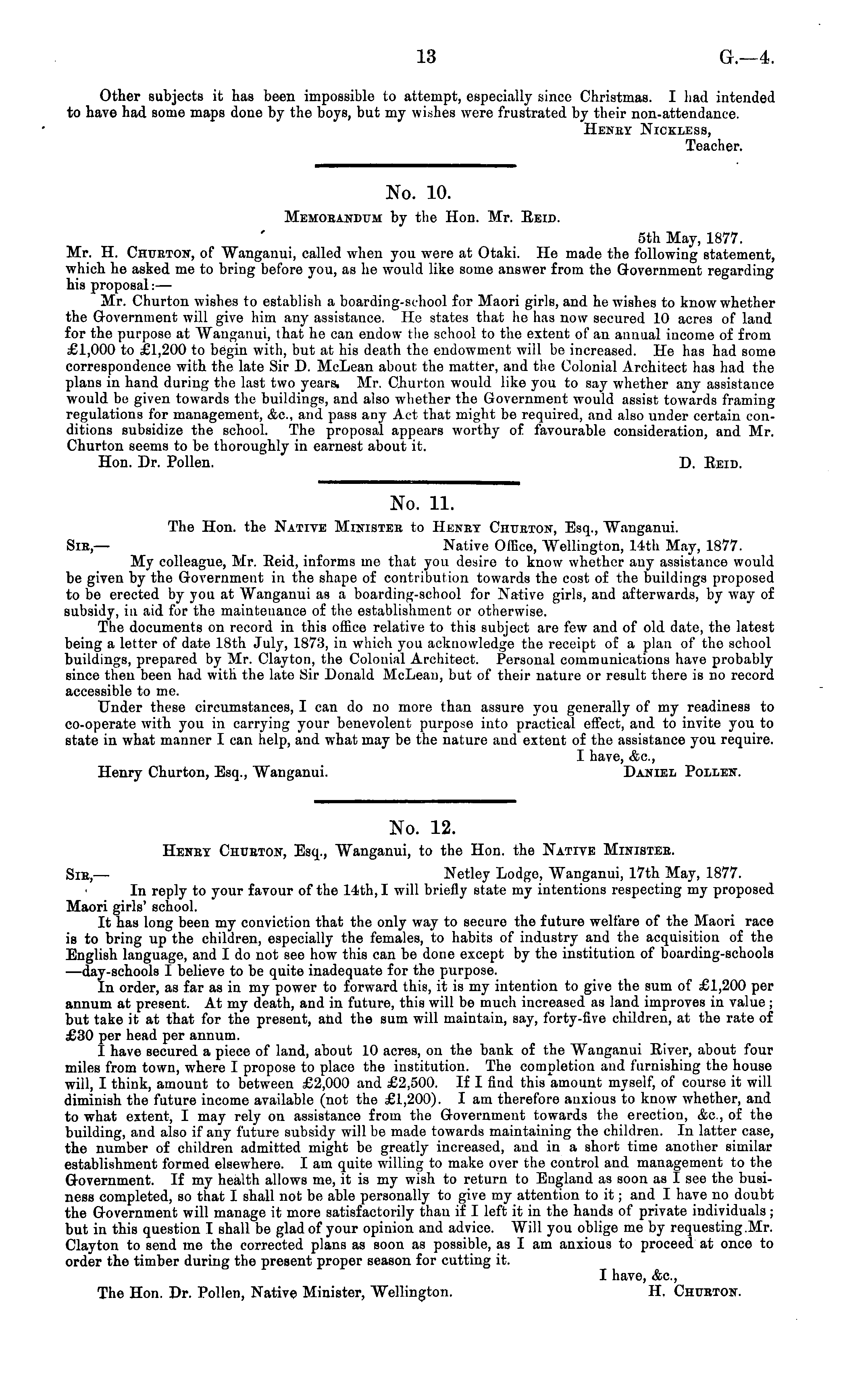 13 G.—4.

Other subjects it has been impossible to attempt, especially since Christmas. I had intended to have had some maps done by the boys, but my wishes were frustrated by their non-attendance.

HENRY NICKLESS,
Teacher.

No. 10.
MEMORANDUM by the Hon. Mr. REID.

5th May, 1877.

Mr. H. CHURTON, of Wanganui, called when you were at Otaki. He made the following statement, which he asked me to bring before you, as he would like some answer from the Government regarding his proposal:—

Mr. Churton wishes to establish a boarding-school for Maori girls, and he wishes to know whether the Government will give him any assistance. He states that he has now secured 10 acres of land for the purpose at Wanganui, that he can endow the school to the extent of an annual income of from £1,000 to £1,200 to begin with, but at his death the endowment will be increased. He has had some correspondence with the late Sir D. McLean about the matter, and the Colonial Architect has had the plans in hand during the last two years. Mr. Churton would like you to say whether any assistance would be given towards the buildings, and also whether the Government would assist towards framing regulations for management, &c., and pass any Act that might be required, and also under certain conditions subsidize the school. The proposal appears worthy of favourable consideration, and Mr. Churton seems to be thoroughly in earnest about it.

Hon. Dr. Pollen. D. REID.

No. 11.
The Hon. the NATIVE MINISTER to HENRY CHURTON, Esq., Wanganui.

SIR,— Native Office, Wellington, 14th May, 1877.

My colleague, Mr. Reid, informs me that you desire to know whether any assistance would be given by the Government in the shape of contribution towards the cost of the buildings proposed to be erected by you at Wanganui as a boarding-school for Native girls, and afterwards, by way of subsidy, in aid for the maintenance of the establishment or otherwise.

The documents on record in this office relative to this subject are few and of old date, the latest being a letter of date 18th July, 1873, in which you acknowledge the receipt of a plan of the school buildings, prepared by Mr. Clayton, the Colonial Architect. Personal communications have probably since then been had with the late Sir Donald McLean, but of their nature or result there is no record accessible to me.

Under these circumstances, I can do no more than assure you generally of my readiness to co-operate with you in carrying your benevolent purpose into practical effect, and to invite you to state in what manner I can help, and what may be the nature and extent of the assistance you require.

I have, &c.,
Henry Churton, Esq., Wanganui. DANIEL POLLEN.

No. 12.
HENRY CHURTON, Esq., Wanganui, to the Hon. the NATIVE MINISTER.

SIR,— Netley Lodge, Wanganui, 17th May, 1877.

In reply to your favour of the 14th, I will briefly state my intentions respecting my proposed Maori girls' school.

It has long been my conviction that the only way to secure the future welfare of the Maori race is to bring up the children, especially the females, to habits of industry and the acquisition of the English language, and I do not see how this can be done except by the institution of boarding-schools —day-schools I believe to be quite inadequate for the purpose.

In order, as far as in my power to forward this, it is my intention to give the sum of £1,200 per annum at present. At my death, and in future, this will be much increased as land improves in value; but take it at that for the present, and the sum will maintain, say, forty-five children, at the rate of £30 per head per annum.

I have secured a piece of land, about 10 acres, on the bank of the Wanganui River, about four miles from town, where I propose to place the institution. The completion and furnishing the house will, I think, amount to between £2,000 and £2,500. If I find this amount myself, of course it will diminish the future income available (not the £1,200). I am therefore anxious to know whether, and to what extent, I may rely on assistance from the Government towards the erection, &c., of the building, and also if any future subsidy will be made towards maintaining the children. In latter case, the number of children admitted might be greatly increased, and in a short time another similar establishment formed elsewhere. I am quite willing to make over the control and management to the Government. If my health allows me, it is my wish to return to England as soon as I see the business completed, so that I shall not be able personally to give my attention to it; and I have no doubt the Government will manage it more satisfactorily than if I left it in the hands of private individuals; but in this question I shall be glad of your opinion and advice. Will you oblige me by requesting Mr. Clayton to send me the corrected plans as soon as possible, as I am anxious to proceed at once to order the timber during the present proper season for cutting it.

I have, &c.,
The Hon. Dr. Pollen, Native Minister, Wellington. H. CHURTON.